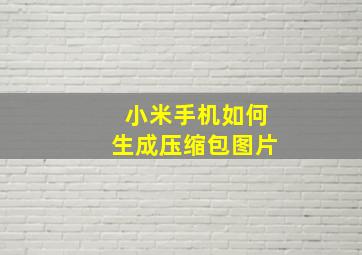 小米手机如何
生成压缩包图片